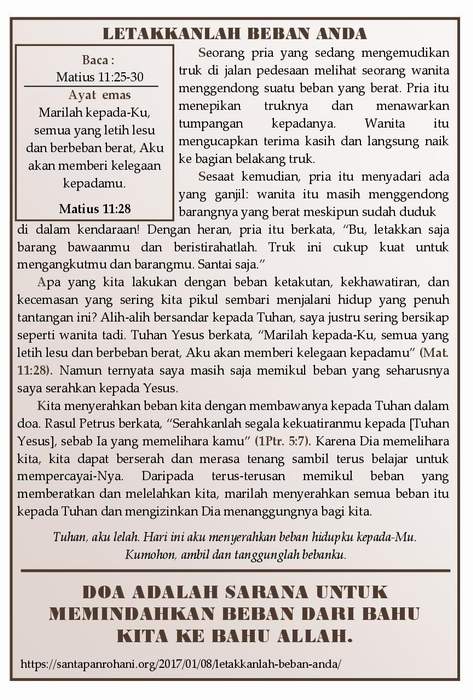 LETAKKANLAH BEBAN ANDA

Baca :
Matius 11:25-30

Ayat emas
Marilah kepada-Ku, semua yang letih lesu dan berbeban berat, Aku akan memberi kelegaan kepadamu.

Matius 11:28

Seorang pria yang sedang mengemudikan truk di jalan pedesaan melihat seorang wanita menggendong suatu beban yang berat. Pria itu menepikan truknya dan menawarkan tumpangan kepadanya. Wanita itu mengucapkan terima kasih dan langsung naik ke bagian belakang truk.

Sesaat kemudian, pria itu menyadari ada yang ganjil: wanita itu masih menggendong barangnya yang berat meskipun sudah duduk di dalam kendaraan! Dengan heran, pria itu berkata, "Bu, letakkan saja barang bawaanmu dan beristirahatlah. Truk ini cukup kuat untuk mengangkutmu dan barangmu. Santai saja."

Apa yang kita lakukan dengan beban ketakutan, kekhawatiran, dan kecemasan yang sering kita pikul sembari menjalani hidup yang penuh tantangan ini? Alih-alih bersandar kepada Tuhan, saya justru sering bersikap seperti wanita tadi. Tuhan Yesus berkata, "Marilah kepada-Ku, semua yang letih lesu dan berbeban berat, Aku akan memberi kelegaan kepadamu" (Mat. 11:28). Namun ternyata saya masih saja memikul beban yang seharusnya saya serahkan kepada Yesus.

Kita menyerahkan beban kita dengan membawanya kepada Tuhan dalam doa. Rasul Petrus berkata, "Serahkanlah segala kekuatiranmu kepada [Tuhan Yesus], sebab Ia yang memelihara kamu" (1Ptr. 5:7). Karena Dia memelihara kita, kita dapat berserah dan merasa tenang sambil terus belajar untuk mempercayai-Nya. Daripada terus-terusan memikul beban yang memberatkan dan melelahkan kita, marilah menyerahkan semua beban itu kepada Tuhan dan mengizinkan Dia menanggungnya bagi kita.

Tuhan, aku lelah. Hari ini aku menyerahkan beban hidupku kepada-Mu. Kumohon, ambil dan tanggunglah bebanku.

DOA ADALAH SARANA UNTUK MEMINDAHKAN BEBAN DARI BAHU KITA KE BAHU ALLAH.

https://santapanrohani.org/2017/01/08/letakkanlah-beban-anda/